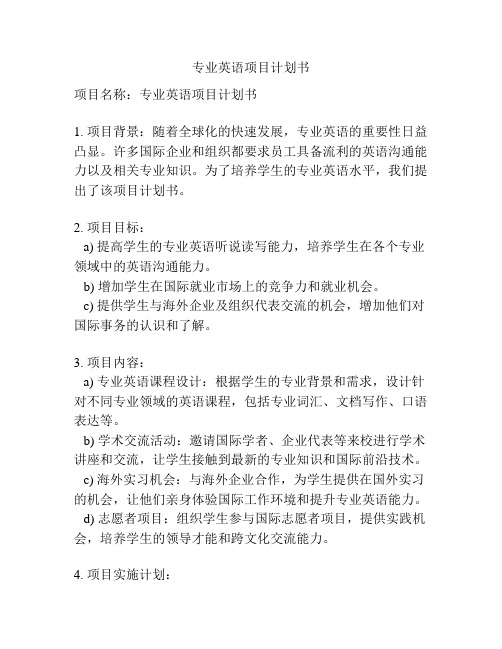 专业英语项目计划书

项目名称：专业英语项目计划书

1. 项目背景：随着全球化的快速发展，专业英语的重要性日益凸显。许多国际企业和组织都要求员工具备流利的英语沟通能力以及相关专业知识。为了培养学生的专业英语水平，我们提出了该项目计划书。

2. 项目目标：
a) 提高学生的专业英语听说读写能力，培养学生在各个专业领域中的英语沟通能力。
b) 增加学生在国际就业市场上的竞争力和就业机会。
c) 提供学生与海外企业及组织代表交流的机会，增加他们对国际事务的认识和了解。

3. 项目内容：
a) 专业英语课程设计：根据学生的专业背景和需求，设计针对不同专业领域的英语课程，包括专业词汇、文档写作、口语表达等。
b) 学术交流活动：邀请国际学者、企业代表等来校进行学术讲座和交流，让学生接触到最新的专业知识和国际前沿技术。
c) 海外实习机会：与海外企业合作，为学生提供在国外实习的机会，让他们亲身体验国际工作环境和提升专业英语能力。
d) 志愿者项目：组织学生参与国际志愿者项目，提供实践机会，培养学生的领导才能和跨文化交流能力。

4. 项目实施计划：